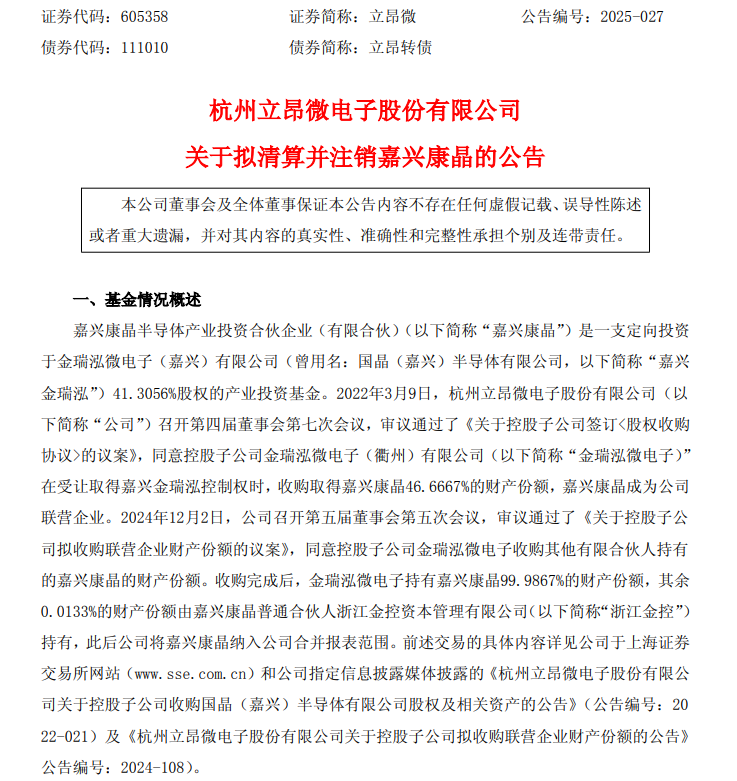 证券代码：605358　　证券简称：立昂微　　公告编号：2025-027
债券代码：111010　　债券简称：立昂转债

杭州立昂微电子股份有限公司
关于拟清算并注销嘉兴康晶的公告

本公司董事会及全体董事保证本公告内容不存在任何虚假记载、误导性陈述或者重大遗漏，并对其内容的真实性、准确性和完整性承担个别及连带责任。

一、基金情况概述

嘉兴康晶半导体产业投资合伙企业（有限合伙）（以下简称“嘉兴康晶”）是一支定向投资于金瑞泓微电子（嘉兴）有限公司（曾用名：国晶（嘉兴）半导体有限公司，以下简称“嘉兴金瑞泓”）41.3056%股权的产业投资基金。2022年3月9日，杭州立昂微电子股份有限公司（以下简称“公司”）召开第四届董事会第七次会议，审议通过了《关于控股子公司签订<股权收购协议>的议案》，同意控股子公司金瑞泓微电子（衢州）有限公司（以下简称“金瑞泓微电子”）在受让取得嘉兴金瑞泓控制权时，收购取得嘉兴康晶46.6667%的财产份额，嘉兴康晶成为公司联营企业。2024年12月2日，公司召开第五届董事会第五次会议，审议通过了《关于控股子公司拟收购联营企业财产份额的议案》，同意控股子公司金瑞泓微电子收购其他有限合伙人持有的嘉兴康晶的财产份额。收购完成后，金瑞泓微电子持有嘉兴康晶99.9867%的财产份额，其余0.0133%的财产份额由嘉兴康晶普通合伙人浙江金控资本管理有限公司(以下简称“浙江金控”)持有，此后公司将嘉兴康晶纳入公司合并报表范围。前述交易的具体内容详见公司于上海证券交易所网站（www.sse.com.cn）和公司指定信息披露媒体披露的《杭州立昂微电子股份有限公司关于控股子公司收购国晶（嘉兴）半导体有限公司股权及相关资产的公告》（公告编号：2022-021）及《杭州立昂微电子股份有限公司关于控股子公司拟收购联营企业财产份额的公告》公告编号：2024-108）。